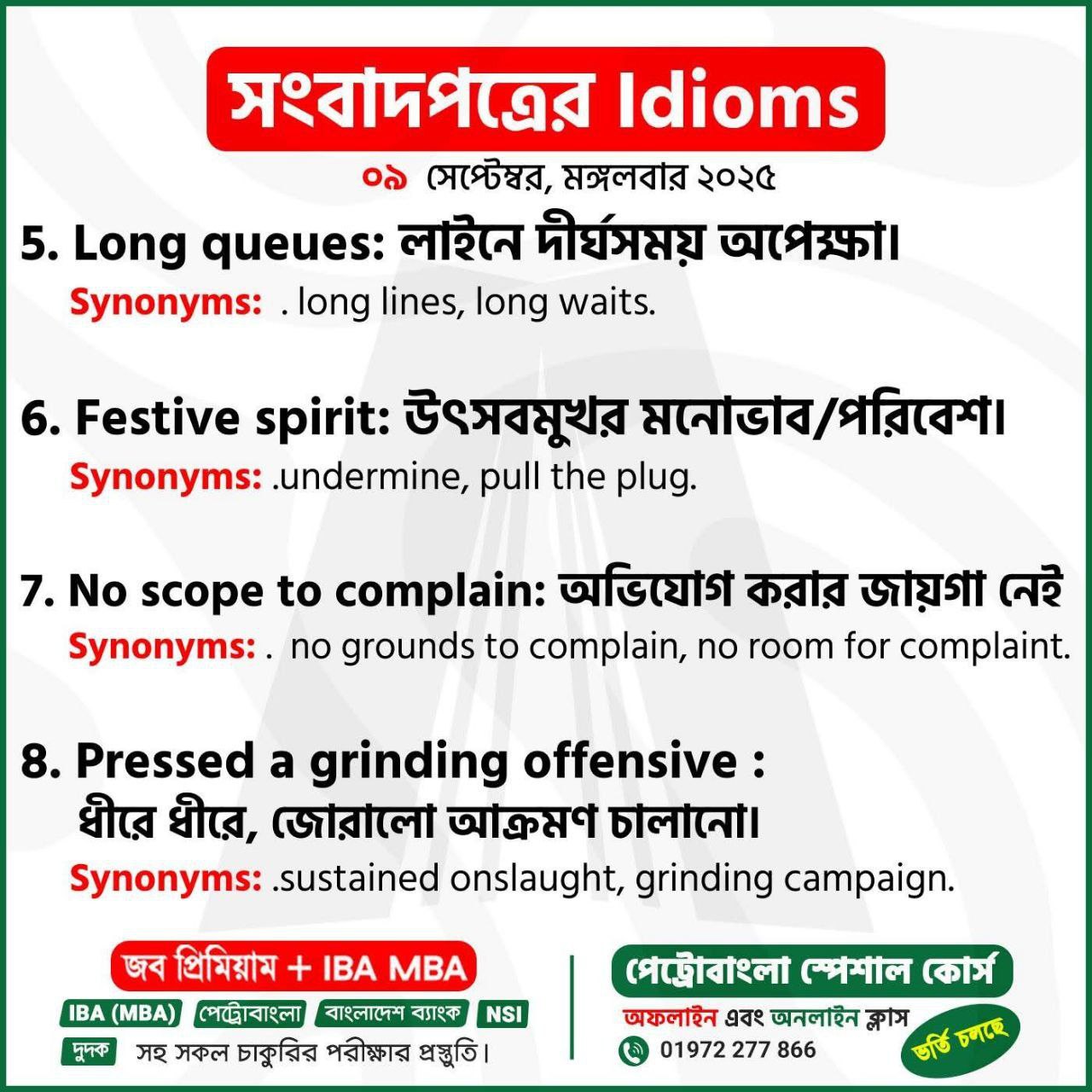 সংবাদপত্রের Idioms

০৯ সেপ্টেম্বর, মঙ্গলবার ২০২৫

5. Long queues: লাইনে দীর্ঘসময় অপেক্ষা।

Synonyms: . long lines, long waits.

6. Festive spirit: উৎসবমুখর মনোভাব/পরিবেশ।

Synonyms: .undermine, pull the plug.

7. No scope to complain: অভিযোগ করার জায়গা নেই

Synonyms: . no grounds to complain, no room for complaint.

8. Pressed a grinding offensive : ধীরে ধীরে, জোরালো আক্রমণ চালানো।

Synonyms: .sustained onslaught, grinding campaign.

জব প্রিমিয়াম + IBA MBA

IBA (MBA) পেট্রোবাংলা বাংলাদেশ ব্যাংক NSI

দুদক সহ সকল চাকুরির পরীক্ষার প্রস্তুতি।

পেট্রোবাংলা স্পেশাল কোর্স

অফলাইন এবং অনলাইন ক্লাস

01972 277 866

ভর্তি চলছে